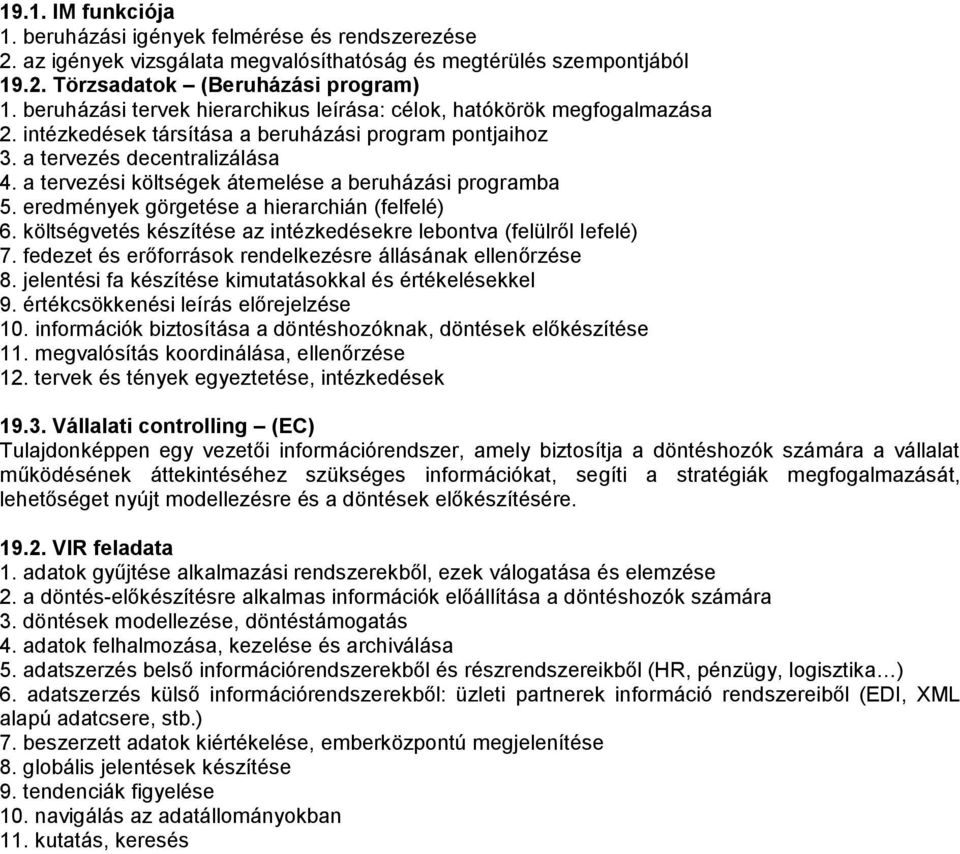 19.1. IM funkciója
1. beruházási igények felmérése és rendszerezése
2. az igények vizsgálata megvalósíthatóság és megtérülés szempontjából
19.2. Törzsadatok – (Beruházási program)
1. beruházási tervek hierarchikus leírása: célok, hatókörök megfogalmazása
2. intézkedések társítása a beruházási program pontjaihoz
3. a tervezés decentralizálása
4. a tervezési költségek átemelése a beruházási programba
5. eredmények görgetése a hierarchián (felfelé)
6. költségvetés készítése az intézkedésekre lebontva (felülről lefelé)
7. fedezet és erőforrások rendelkezésre állásának ellenőrzése
8. jelentési fa készítése kimutatásokkal és értékelésekkel
9. értékcsökkenési leírás előrejelzése
10. információk biztosítása a döntéshozóknak, döntések előkészítése
11. megvalósítás koordinálása, ellenőrzése
12. tervek és tények egyeztetése, intézkedések

19.3. Vállalati controlling – (EC)
Tulajdonképpen egy vezetői információrendszer, amely biztosítja a döntéshozók számára a vállalat működésének áttekintéséhez szükséges információkat, segíti a stratégiák megfogalmazását, lehetőséget nyújt modellezésre és a döntések előkészítésére.

19.2. VIR feladata
1. adatok gyűjtése alkalmazási rendszerekből, ezek válogatása és elemzése
2. a döntés-előkészítésre alkalmas információk előállítása a döntéshozók számára
3. döntések modellezése, döntéstámogatás
4. adatok felhalmozása, kezelése és archiválása
5. adatszerzés belső információrendszerekből és részrendszereikből (HR, pénzügy, logisztika…)
6. adatszerzés külső információrendszerekből: üzleti partnerek információ rendszereiből (EDI, XML alapú adatcsere, stb.)
7. beszerzett adatok kiértékelése, emberközpontú megjelenítése
8. globális jelentések készítése
9. tendenciák figyelése
10. navigálás az adatállományokban
11. kutatás, keresés